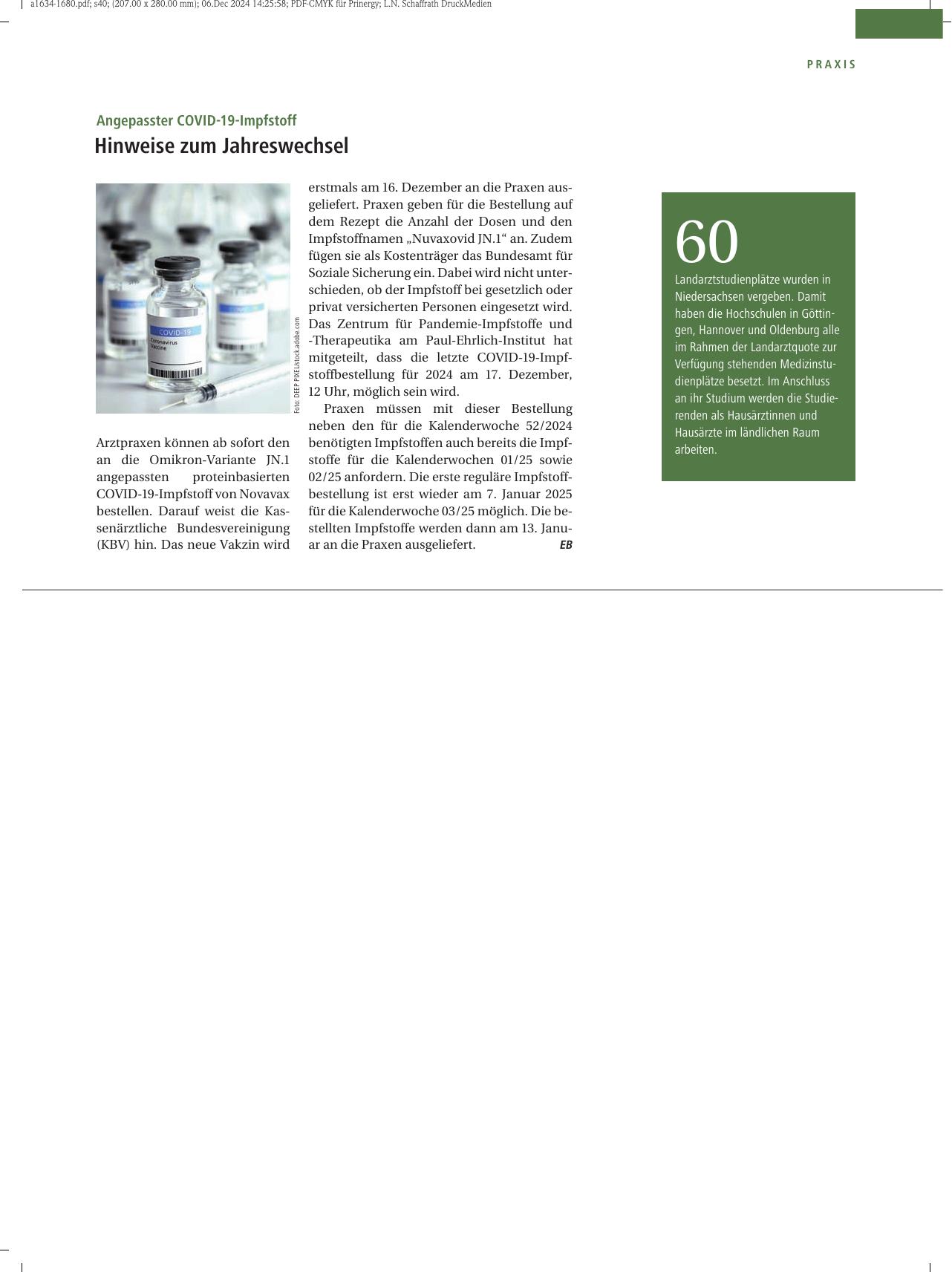 a1634-1680.pdf; s40; (207.00 x 280.00 mm); 06.Dec 2024 14:25:58; PDF-CMYK für Prinergy; L.N. Schaffrath DruckMedien

PRAXIS

Angepasster COVID-19-Impfstoff

Hinweise zum Jahreswechsel

COVID-19
Coronavirus
Vaccine

Foto: DEEP PIXEL/stock.adobe.com

Arztpraxen können ab sofort den an die Omikron-Variante JN.1 angepassten proteinbasierten COVID-19-Impfstoff von Novavax bestellen. Darauf weist die Kassenärztliche Bundesvereinigung (KBV) hin. Das neue Vakzin wird erstmals am 16. Dezember an die Praxen ausgeliefert. Praxen geben für die Bestellung auf dem Rezept die Anzahl der Dosen und den Impfstoffnamen „Nuvaxovid JN.1“ an. Zudem fügen sie als Kostenträger das Bundesamt für Soziale Sicherung ein. Dabei wird nicht unterschieden, ob der Impfstoff bei gesetzlich oder privat versicherten Personen eingesetzt wird. Das Zentrum für Pandemie-Impfstoffe und -Therapeutika am Paul-Ehrlich-Institut hat mitgeteilt, dass die letzte COVID-19-Impfstoffbestellung für 2024 am 17. Dezember, 12 Uhr, möglich sein wird.

Praxen müssen mit dieser Bestellung neben den für die Kalenderwoche 52/2024 benötigten Impfstoffen auch bereits die Impfstoffe für die Kalenderwochen 01/25 sowie 02/25 anfordern. Die erste reguläre Impfstoffbestellung ist erst wieder am 7. Januar 2025 für die Kalenderwoche 03/25 möglich. Die bestellten Impfstoffe werden dann am 13. Januar an die Praxen ausgeliefert. EB

60
Landarztstudienplätze wurden in Niedersachsen vergeben. Damit haben die Hochschulen in Göttingen, Hannover und Oldenburg alle im Rahmen der Landarztquote zur Verfügung stehenden Medizinstudienplätze besetzt. Im Anschluss an ihr Studium werden die Studierenden als Hausärztinnen und Hausärzte im ländlichen Raum arbeiten.